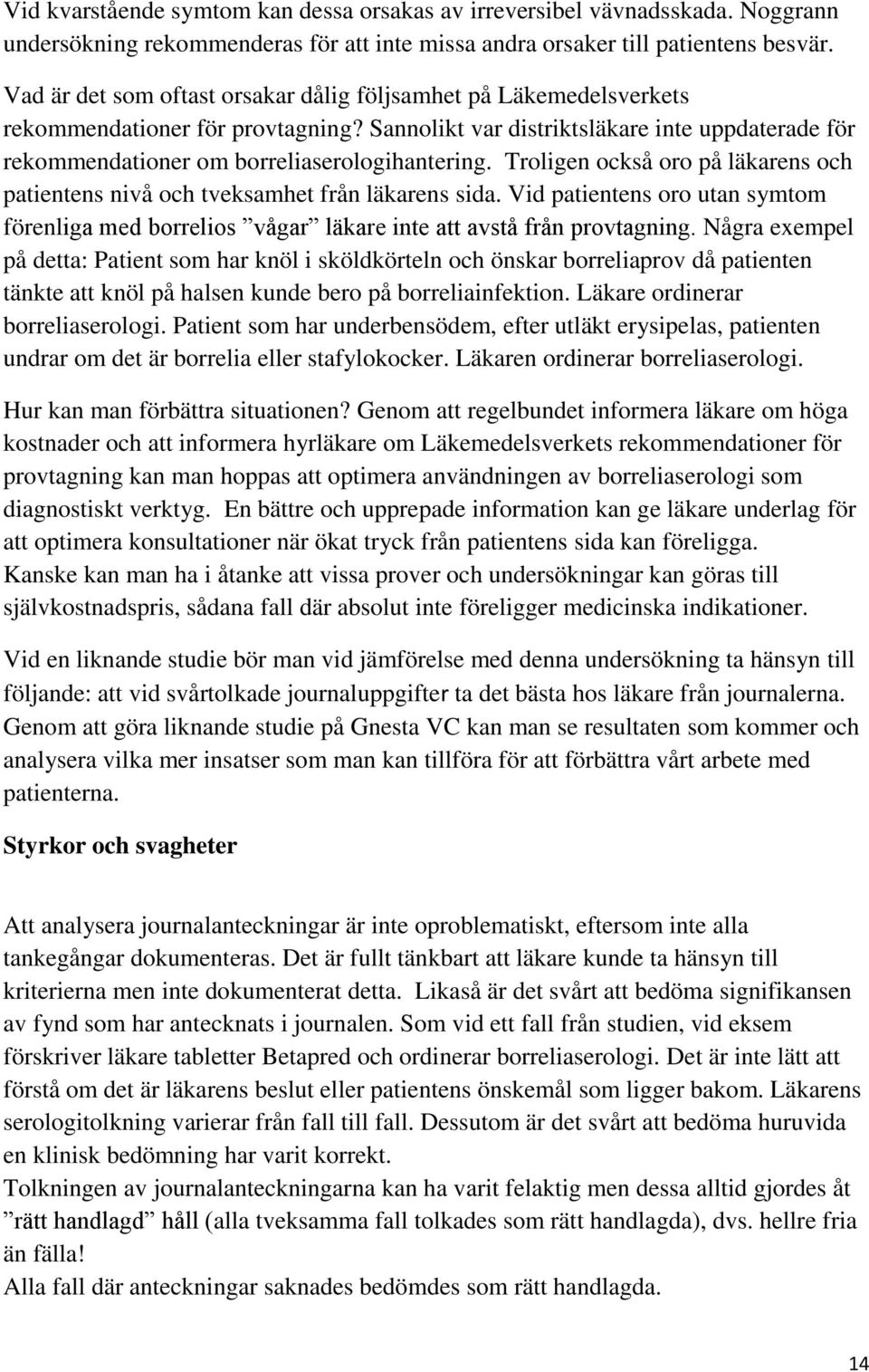 Vid kvarstående symtom kan dessa orsakas av irreversibel vävnadsskada. Noggrann undersökning rekommenderas för att inte missa andra orsaker till patientens besvär.

Vad är det som oftast orsakar dålig följsamhet på Läkemedelsverkets rekommendationer för provtagning? Sannolikt var distriktsläkare inte uppdaterade för rekommendationer om borreliaserologihantering. Troligen också oro på läkarens och patientens nivå och tveksamhet från läkarens sida. Vid patientens oro utan symtom förenliga med borrelios ”vågar” läkare inte att avstå från provtagning. Några exempel på detta: Patient som har knöl i sköldkörteln och önskar borreliaprov då patienten tänkte att knöl på halsen kunde bero på borreliainfektion. Läkare ordinerar borreliaserologi. Patient som har underbensödem, efter utläkt erysipelas, patienten undrar om det är borrelia eller stafylokocker. Läkaren ordinerar borreliaserologi.

Hur kan man förbättra situationen? Genom att regelbundet informera läkare om höga kostnader och att informera hyrläkare om Läkemedelsverkets rekommendationer för provtagning kan man hoppas att optimera användningen av borreliaserologi som diagnostiskt verktyg. En bättre och upprepade information kan ge läkare underlag för att optimera konsultationer när ökat tryck från patientens sida kan föreligga. Kanske kan man ha i åtanke att vissa prover och undersökningar kan göras till självkostnadspris, sådana fall där absolut inte föreligger medicinska indikationer.

Vid en liknande studie bör man vid jämförelse med denna undersökning ta hänsyn till följande: att vid svårtolkade journaluppgifter ta det bästa hos läkare från journalerna. Genom att göra liknande studie på Gnesta VC kan man se resultaten som kommer och analysera vilka mer insatser som man kan tillföra för att förbättra vårt arbete med patienterna.

Styrkor och svagheter

Att analysera journalanteckningar är inte oproblematiskt, eftersom inte alla tankegångar dokumenteras. Det är fullt tänkbart att läkare kunde ta hänsyn till kriterierna men inte dokumenterat detta. Likaså är det svårt att bedöma signifikansen av fynd som har antecknats i journalen. Som vid ett fall från studien, vid eksem förskriver läkare tabletter Betapred och ordinerar borreliaserologi. Det är inte lätt att förstå om det är läkarens beslut eller patientens önskemål som ligger bakom. Läkarens serologitolkning varierar från fall till fall. Dessutom är det svårt att bedöma huruvida en klinisk bedömning har varit korrekt.
Tolkningen av journalanteckningarna kan ha varit felaktig men dessa alltid gjordes åt ”rätt handlagd” håll (alla tveksamma fall tolkades som rätt handlagda), dvs. hellre fria än fälla!
Alla fall där anteckningar saknades bedömdes som rätt handlagda.

14